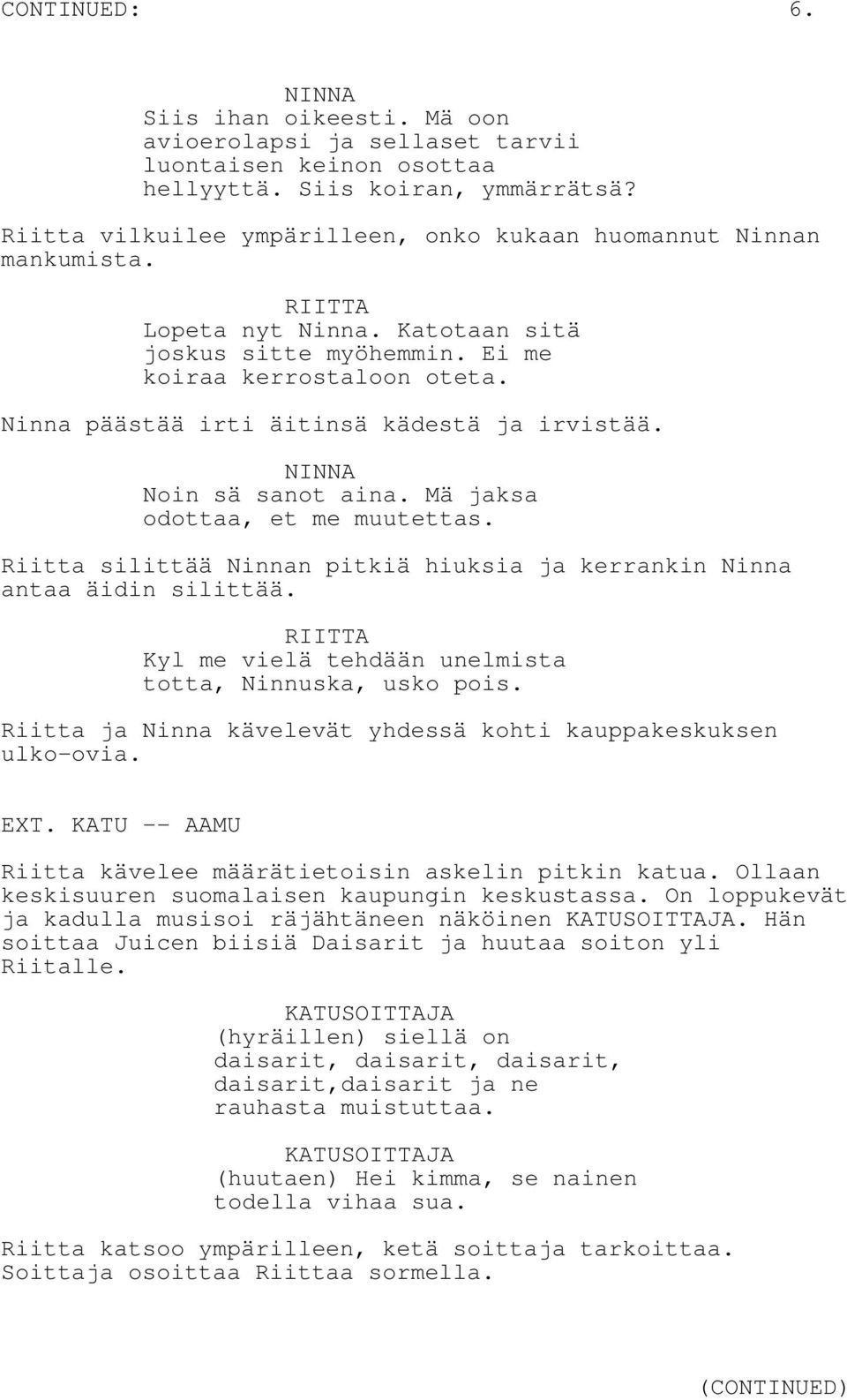 CONTINUED: 6.

NINNA
Siis ihan oikeesti. Mä oon avioerolapsi ja sellaset tarvii luontaisen keinon osottaa hellyyttä. Siis koiran, ymmärrätsä?

Riitta vilkuilee ympärilleen, onko kukaan huomannut Ninnan mankumista.

RIITTA
Lopeta nyt Ninna. Katotaan sitä joskus sitte myöhemmin. Ei me koiraa kerrostaloon oteta.

Ninna päästää irti äitinsä kädestä ja irvistää.

NINNA
Noin sä sanot aina. Mä jaksa odottaa, et me muutettas.

Riitta silittää Ninnan pitkiä hiuksia ja kerrankin Ninna antaa äidin silittää.

RIITTA
Kyl me vielä tehdään unelmista totta, Ninnuska, usko pois.

Riitta ja Ninna kävelevät yhdessä kohti kauppakeskuksen ulko-ovia.

EXT. KATU -- AAMU

Riitta kävelee määrätietoisin askelin pitkin katua. Ollaan keskisuuren suomalaisen kaupungin keskustassa. On loppukevät ja kadulla musisoi räjähtäneen näköinen KATUSOITTAJA. Hän soittaa Juicen biisiä Daisarit ja huutaa soiton yli Riitalle.

KATUSOITTAJA
(hyräillen) siellä on daisarit, daisarit, daisarit, daisarit,daisarit ja ne rauhasta muistuttaa.

KATUSOITTAJA
(huutaen) Hei kimma, se nainen todella vihaa sua.

Riitta katsoo ympärilleen, ketä soittaja tarkoittaa. Soittaja osoittaa Riittaa sormella.

(CONTINUED)